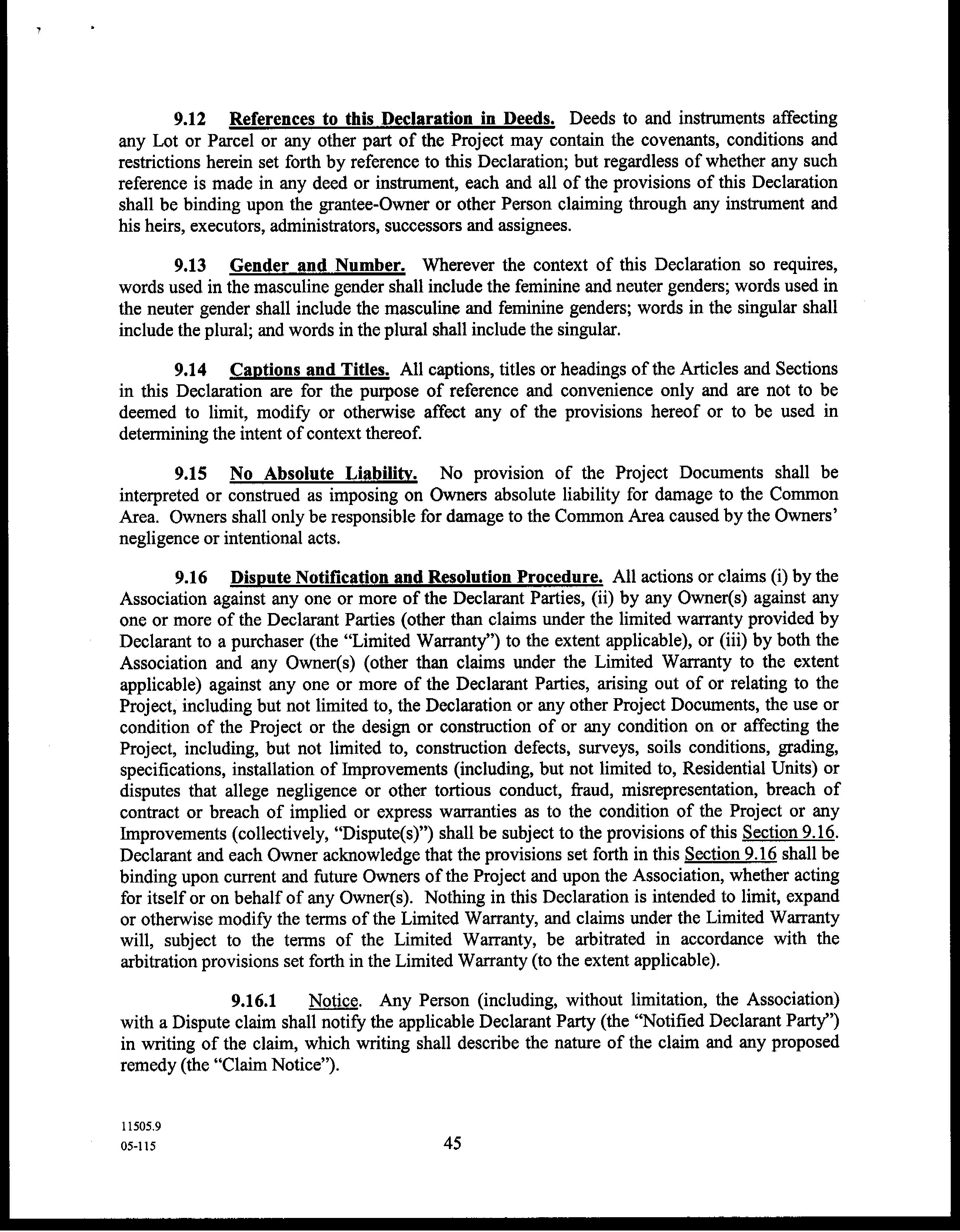 9.12 References to this Declaration in Deeds. Deeds to and instruments affecting any Lot or Parcel or any other part of the Project may contain the covenants, conditions and restrictions herein set forth by reference to this Declaration; but regardless of whether any such reference is made in any deed or instrument, each and all of the provisions of this Declaration shall be binding upon the grantee-Owner or other Person claiming through any instrument and his heirs, executors, administrators, successors and assignees.

9.13 Gender and Number. Wherever the context of this Declaration so requires, words used in the masculine gender shall include the feminine and neuter genders; words used in the neuter gender shall include the masculine and feminine genders; words in the singular shall include the plural; and words in the plural shall include the singular.

9.14 Captions and Titles. All captions, titles or headings of the Articles and Sections in this Declaration are for the purpose of reference and convenience only and are not to be deemed to limit, modify or otherwise affect any of the provisions hereof or to be used in determining the intent of context thereof.

9.15 No Absolute Liability. No provision of the Project Documents shall be interpreted or construed as imposing on Owners absolute liability for damage to the Common Area. Owners shall only be responsible for damage to the Common Area caused by the Owners' negligence or intentional acts.

9.16 Dispute Notification and Resolution Procedure. All actions or claims (i) by the Association against any one or more of the Declarant Parties, (ii) by any Owner(s) against any one or more of the Declarant Parties (other than claims under the limited warranty provided by Declarant to a purchaser (the "Limited Warranty") to the extent applicable), or (iii) by both the Association and any Owner(s) (other than claims under the Limited Warranty to the extent applicable) against any one or more of the Declarant Parties, arising out of or relating to the Project, including but not limited to, the Declaration or any other Project Documents, the use or condition of the Project or the design or construction of or any condition on or affecting the Project, including, but not limited to, construction defects, surveys, soils conditions, grading, specifications, installation of Improvements (including, but not limited to, Residential Units) or disputes that allege negligence or other tortious conduct, fraud, misrepresentation, breach of contract or breach of implied or express warranties as to the condition of the Project or any Improvements (collectively, "Dispute(s)") shall be subject to the provisions of this Section 9.16. Declarant and each Owner acknowledge that the provisions set forth in this Section 9.16 shall be binding upon current and future Owners of the Project and upon the Association, whether acting for itself or on behalf of any Owner(s). Nothing in this Declaration is intended to limit, expand or otherwise modify the terms of the Limited Warranty, and claims under the Limited Warranty will, subject to the terms of the Limited Warranty, be arbitrated in accordance with the arbitration provisions set forth in the Limited Warranty (to the extent applicable).

9.16.1 Notice. Any Person (including, without limitation, the Association) with a Dispute claim shall notify the applicable Declarant Party (the "Notified Declarant Party") in writing of the claim, which writing shall describe the nature of the claim and any proposed remedy (the "Claim Notice").

11505.9
05-115

45